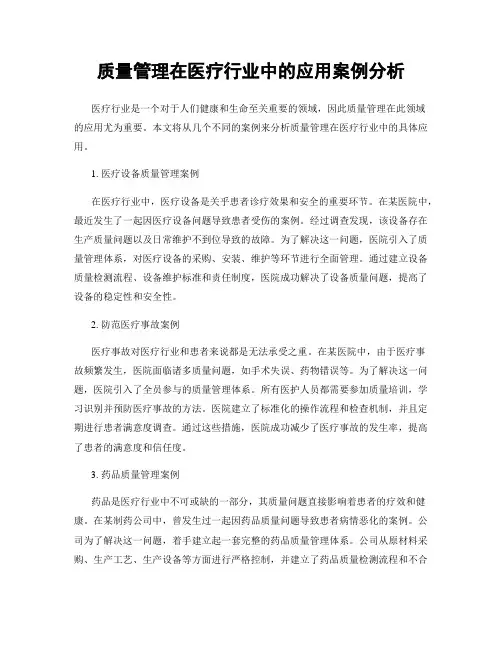 质量管理在医疗行业中的应用案例分析

医疗行业是一个对于人们健康和生命至关重要的领域，因此质量管理在此领域的应用尤为重要。本文将从几个不同的案例来分析质量管理在医疗行业中的具体应用。

1. 医疗设备质量管理案例

在医疗行业中，医疗设备是关乎患者诊疗效果和安全的重要环节。在某医院中，最近发生了一起因医疗设备问题导致患者受伤的案例。经过调查发现，该设备存在生产质量问题以及日常维护不到位导致的故障。为了解决这一问题，医院引入了质量管理体系，对医疗设备的采购、安装、维护等环节进行全面管理。通过建立设备质量检测流程、设备维护标准和责任制度，医院成功解决了设备质量问题，提高了设备的稳定性和安全性。

2. 防范医疗事故案例

医疗事故对医疗行业和患者来说都是无法承受之重。在某医院中，由于医疗事故频繁发生，医院面临诸多质量问题，如手术失误、药物错误等。为了解决这一问题，医院引入了全员参与的质量管理体系。所有医护人员都需要参加质量培训，学习识别并预防医疗事故的方法。医院建立了标准化的操作流程和检查机制，并且定期进行患者满意度调查。通过这些措施，医院成功减少了医疗事故的发生率，提高了患者的满意度和信任度。

3. 药品质量管理案例

药品是医疗行业中不可或缺的一部分，其质量问题直接影响着患者的疗效和健康。在某制药公司中，曾发生过一起因药品质量问题导致患者病情恶化的案例。公司为了解决这一问题，着手建立起一套完整的药品质量管理体系。公司从原材料采购、生产工艺、生产设备等方面进行严格控制，并建立了药品质量检测流程和不合